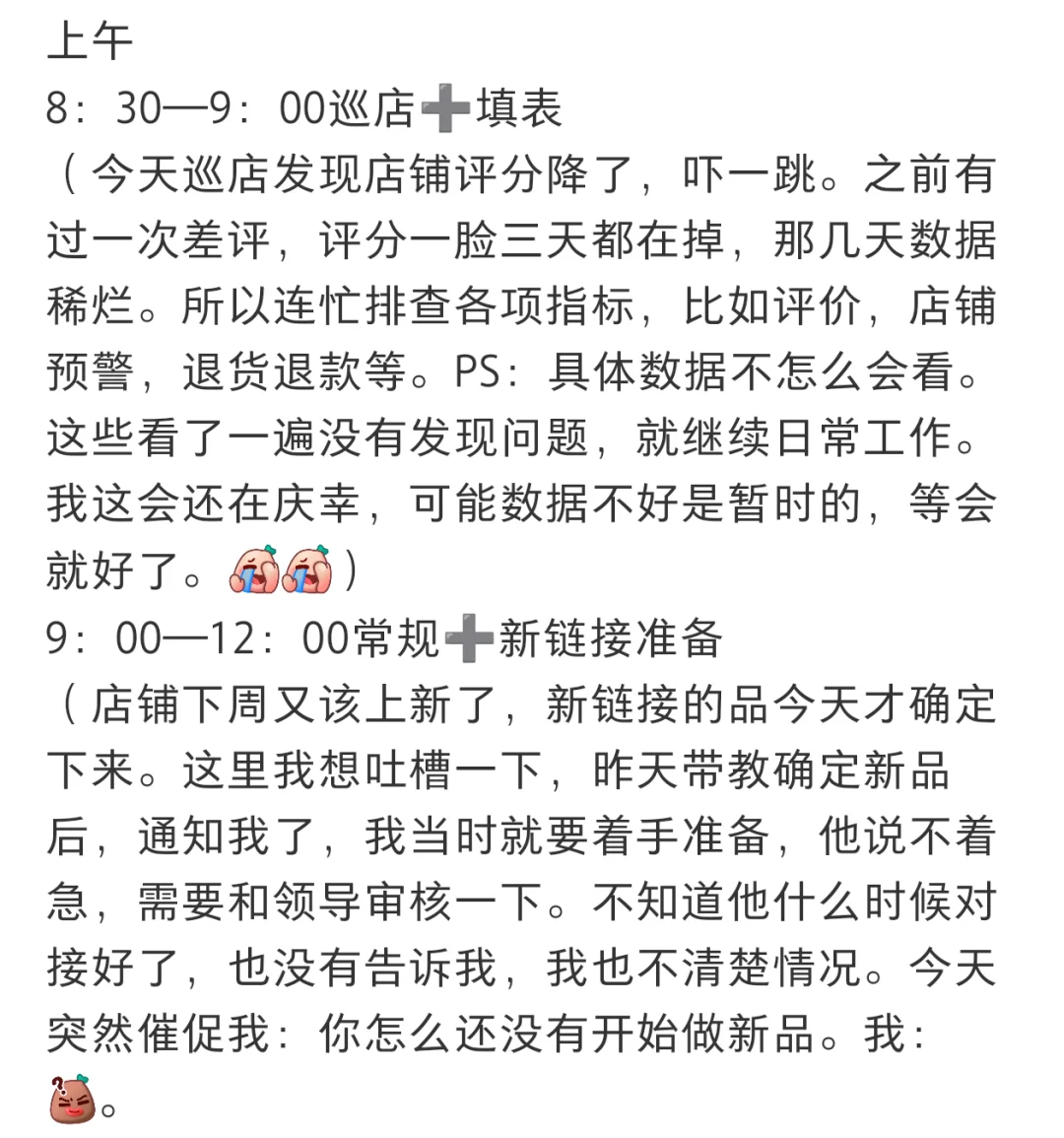 上午
8：30—9：00巡店➕填表
（今天巡店发现店铺评分降了，吓一跳。之前有过一次差评，评分一脸三天都在掉，那几天数据稀烂。所以连忙排查各项指标，比如评价，店铺预警，退货退款等。PS：具体数据不怎么会看。这些看了一遍没有发现问题，就继续日常工作。我这会还在庆幸，可能数据不好是暂时的，等会就好了。）
9：00—12：00常规➕新链接准备
（店铺下周又该上新了，新链接的品今天才确定下来。这里我想吐槽一下，昨天带教确定新品后，通知我了，我当时就要着手准备，他说不着急，需要和领导审核一下。不知道他什么时候对接好了，也没有告诉我，我也不清楚情况。今天突然催促我：你怎么还没有开始做新品。我：。